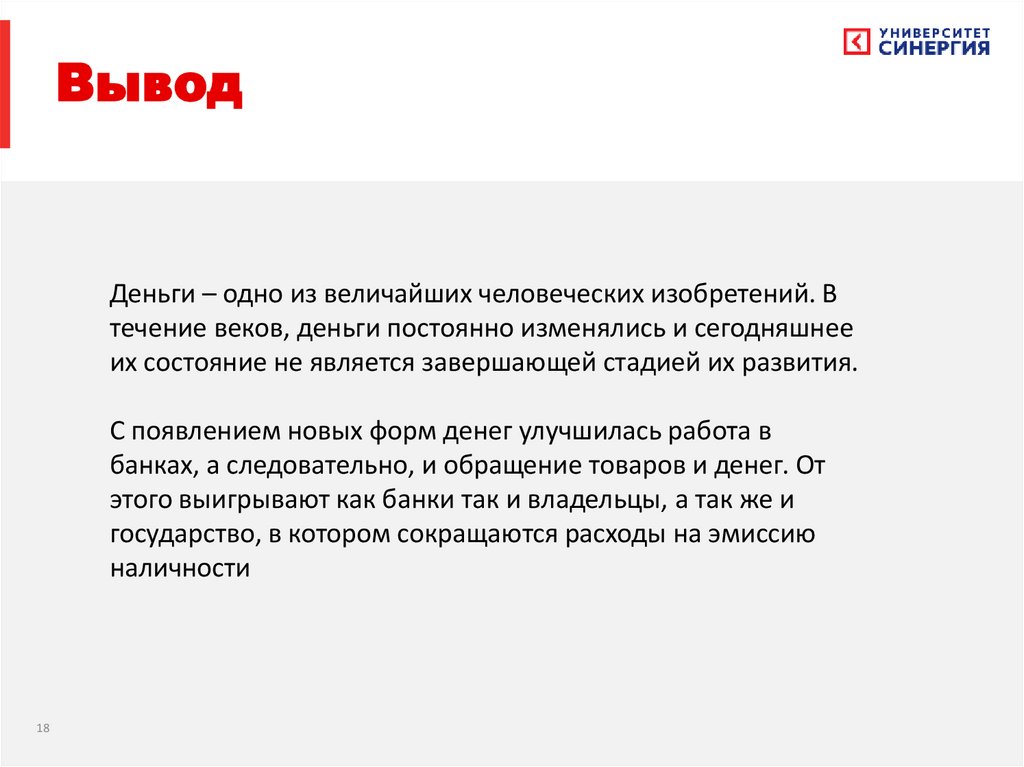 УНИВЕРСИТЕТ
СИНЕРГИЯ

Вывод

Деньги – одно из величайших человеческих изобретений. В течение веков, деньги постоянно изменялись и сегодняшнее их состояние не является завершающей стадией их развития.

С появлением новых форм денег улучшилась работа в банках, а следовательно, и обращение товаров и денег. От этого выигрывают как банки так и владельцы, а так же и государство, в котором сокращаются расходы на эмиссию наличности

18